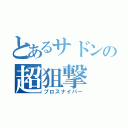 とあるサドンの
超狙撃
プロスナイパー